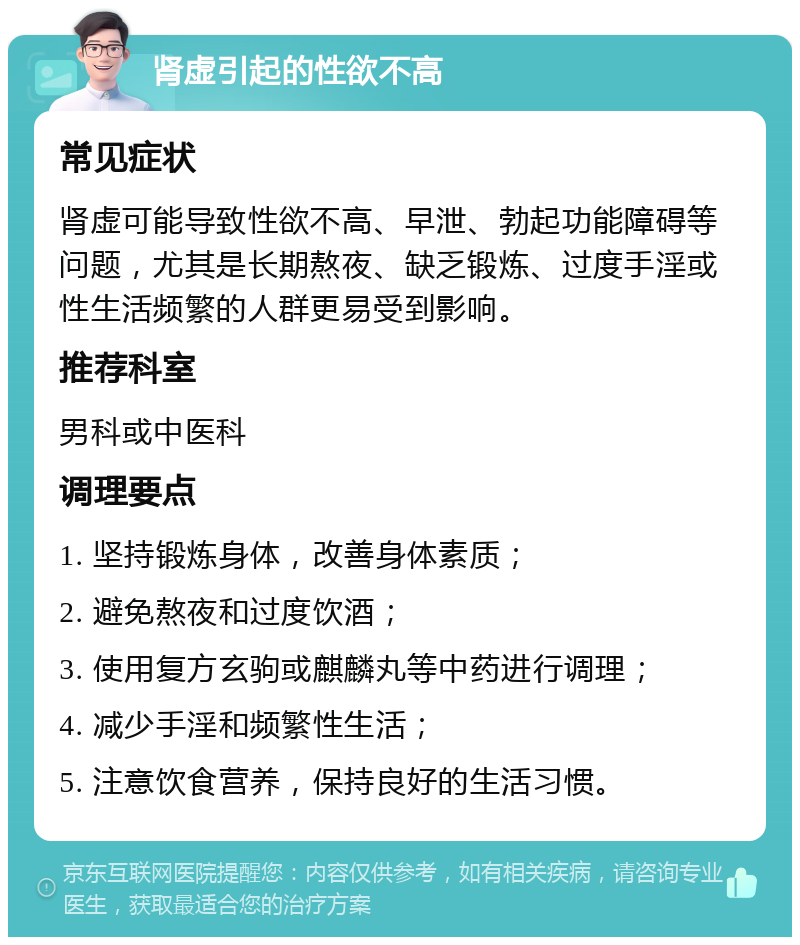 肾虚引起的性欲不高

常见症状

肾虚可能导致性欲不高、早泄、勃起功能障碍等问题，尤其是长期熬夜、缺乏锻炼、过度手淫或性生活频繁的人群更易受到影响。

推荐科室

男科或中医科

调理要点

1. 坚持锻炼身体，改善身体素质；

2. 避免熬夜和过度饮酒；

3. 使用复方玄驹或麒麟丸等中药进行调理；

4. 减少手淫和频繁性生活；

5. 注意饮食营养，保持良好的生活习惯。

京东互联网医院提醒您：内容仅供参考，如有相关疾病，请咨询专业医生，获取最适合您的治疗方案